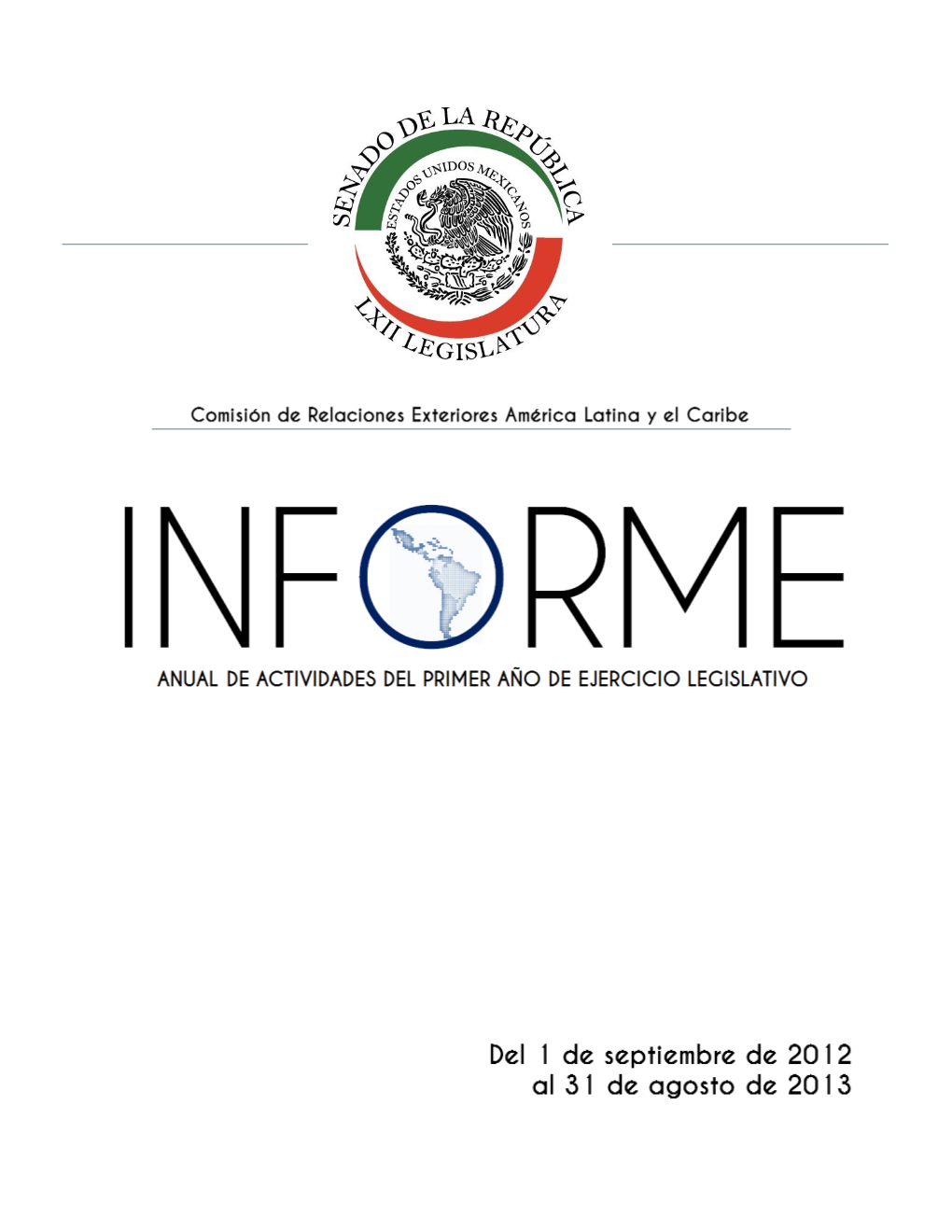 SENADO DE LA REPÚBLICA
ESTADOS UNIDOS MEXICANOS
LXII LEGISLATURA

Comisión de Relaciones Exteriores América Latina y el Caribe

INFORME

ANUAL DE ACTIVIDADES DEL PRIMER AÑO DE EJERCICIO LEGISLATIVO

Del 1 de septiembre de 2012
al 31 de agosto de 2013